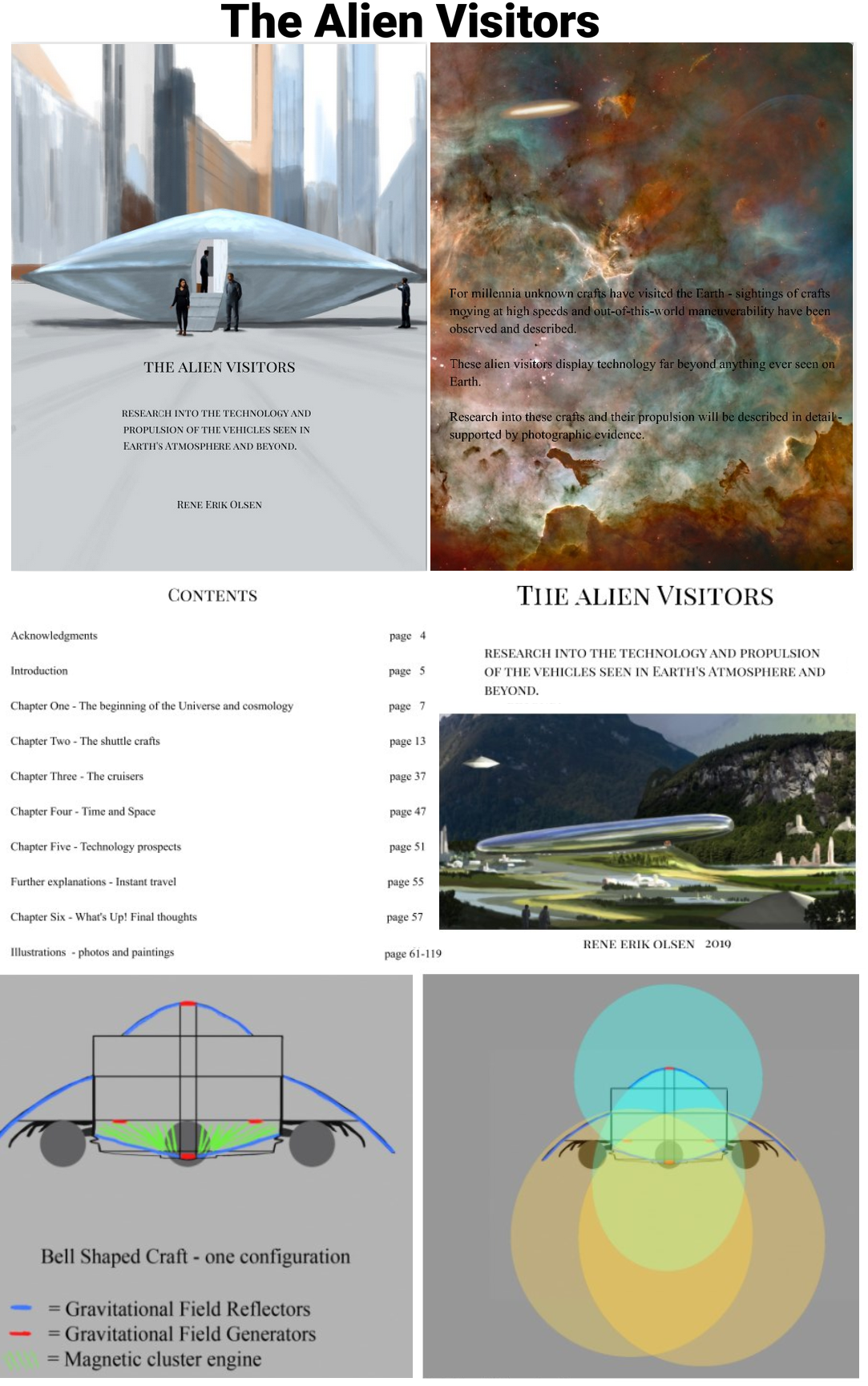 The Alien Visitors

THE ALIEN VISITORS

RESEARCH INTO THE TECHNOLOGY AND PROPULSION OF THE VEHICLES SEEN IN EARTH'S ATMOSPHERE AND BEYOND.

RENE ERIK OLSEN

For millennia unknown crafts have visited the Earth - sightings of crafts moving at high speeds and out-of-this-world maneuverability have been observed and described.

These alien visitors display technology far beyond anything ever seen on Earth.

Research into these crafts and their propulsion will be described in detail - supported by photographic evidence.

CONTENTS

Acknowledgments page 4

Introduction page 5

Chapter One - The beginning of the Universe and cosmology page 7

Chapter Two - The shuttle crafts page 13

Chapter Three - The cruisers page 37

Chapter Four - Time and Space page 47

Chapter Five - Technology prospects page 51

Further explanations - Instant travel page 55

Chapter Six - What's Up! Final thoughts page 57

Illustrations - photos and paintings page 61-119

THE ALIEN VISITORS

RESEARCH INTO THE TECHNOLOGY AND PROPULSION OF THE VEHICLES SEEN IN EARTH'S ATMOSPHERE AND BEYOND.

RENE ERIK OLSEN 2019

Bell Shaped Craft - one configuration

= Gravitational Field Reflectors
= Gravitational Field Generators
= Magnetic cluster engine